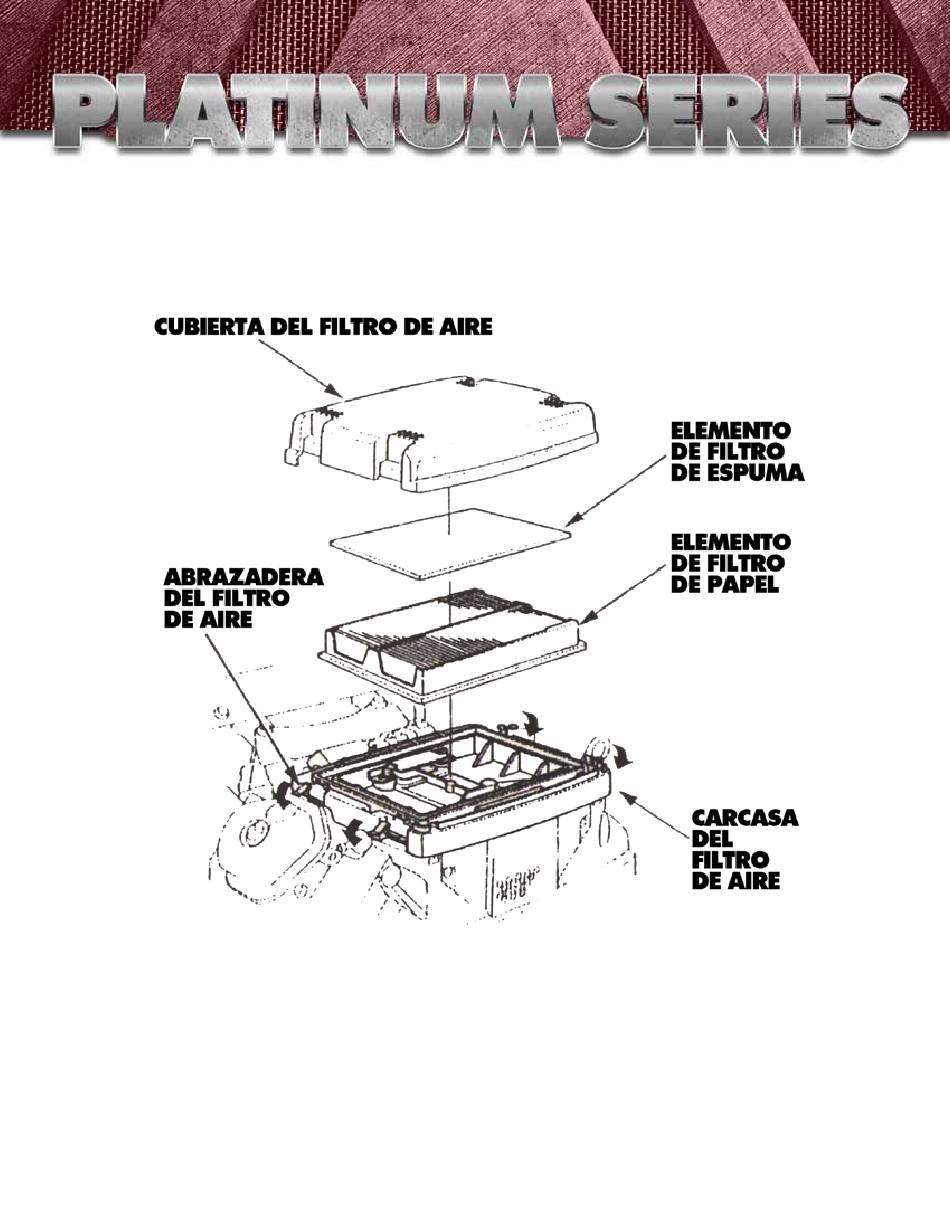 PLATINUM SERIES

CUBIERTA DEL FILTRO DE AIRE

ELEMENTO DE FILTRO DE ESPUMA

ELEMENTO DE FILTRO DE PAPEL

ABRAZADERA DEL FILTRO DE AIRE

CARCASA DEL FILTRO DE AIRE